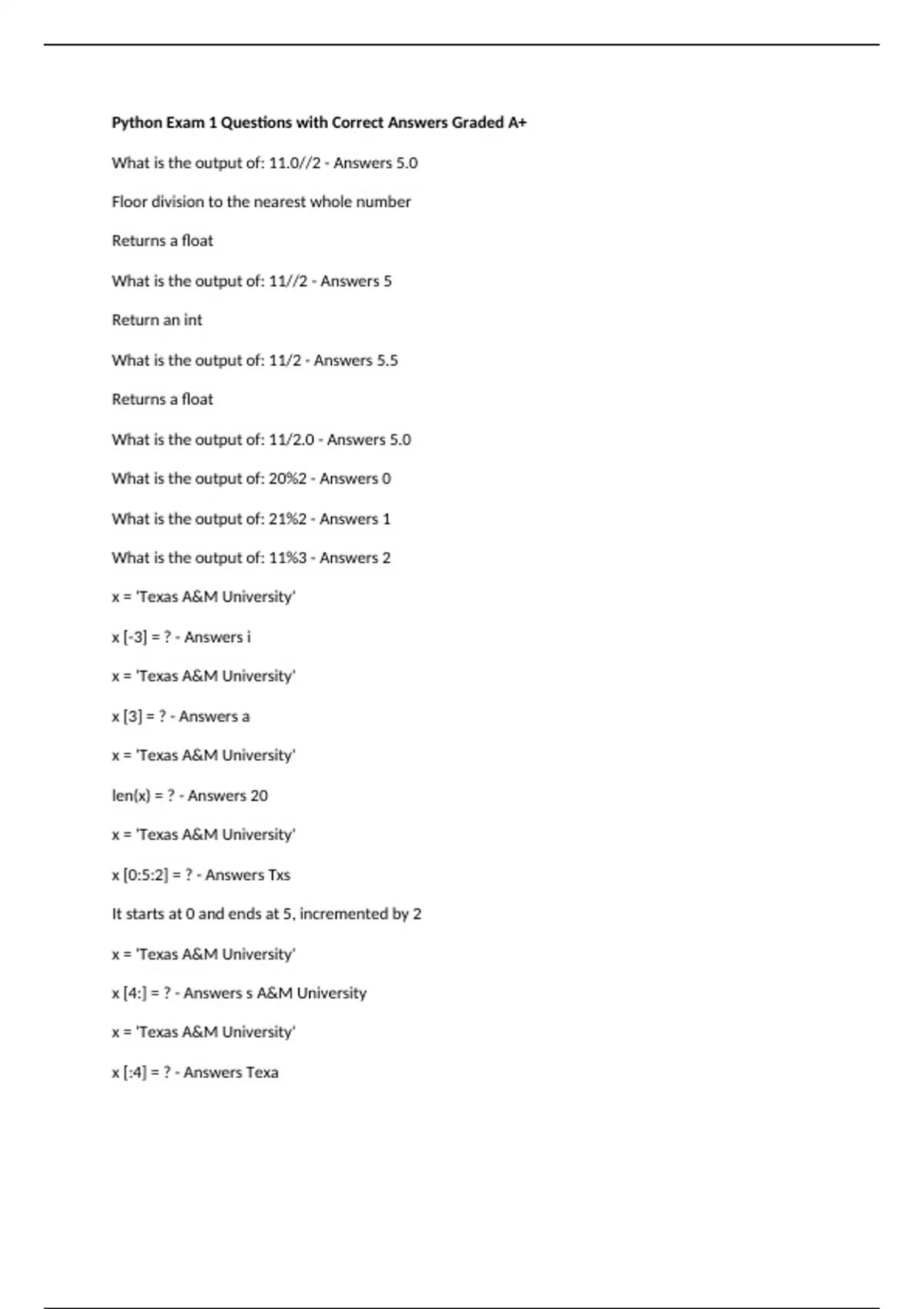 Python Exam 1 Questions with Correct Answers Graded A+

What is the output of: 11.0//2 - Answers 5.0

Floor division to the nearest whole number

Returns a float

What is the output of: 11//2 - Answers 5

Return an int

What is the output of: 11/2 - Answers 5.5

Returns a float

What is the output of: 11/2.0 - Answers 5.0

What is the output of: 20%2 - Answers 0

What is the output of: 21%2 - Answers 1

What is the output of: 11%3 - Answers 2

x = 'Texas A&M University'

x [-3] = ? - Answers i

x = 'Texas A&M University'

x [3] = ? - Answers a

x = 'Texas A&M University'

len(x) = ? - Answers 20

x = 'Texas A&M University'

x [0:5:2] = ? - Answers Txs

It starts at 0 and ends at 5, incremented by 2

x = 'Texas A&M University'

x [4:] = ? - Answers s A&M University

x = 'Texas A&M University'

x [:4] = ? - Answers Texa